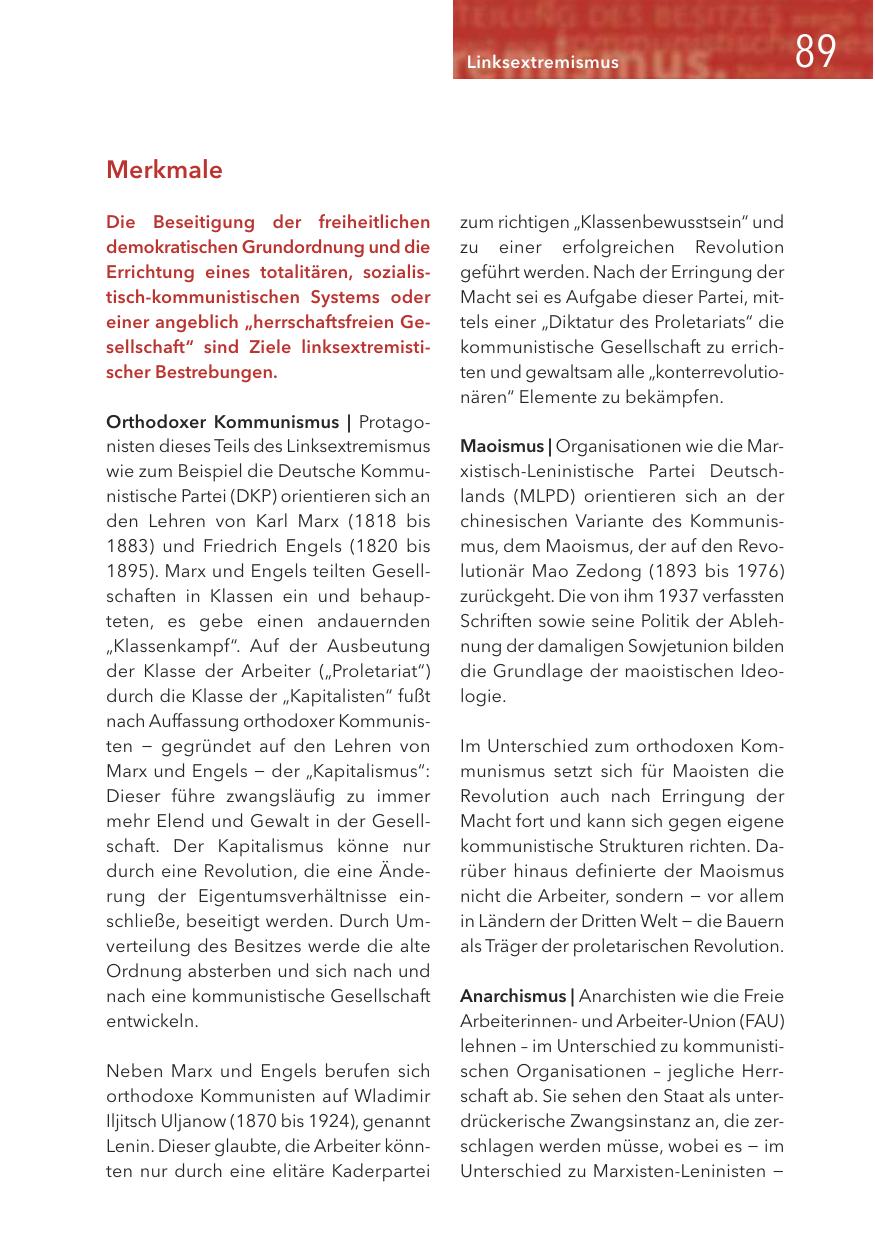 Linksextremismus 89

Merkmale

Die Beseitigung der freiheitlichen demokratischen Grundordnung und die Errichtung eines totalitären, sozialistisch-kommunistischen Systems oder einer angeblich „herrschaftsfreien Gesellschaft“ sind Ziele linksextremistischer Bestrebungen.

Orthodoxer Kommunismus | Protagonisten dieses Teils des Linksextremismus wie zum Beispiel die Deutsche Kommunistische Partei (DKP) orientieren sich an den Lehren von Karl Marx (1818 bis 1883) und Friedrich Engels (1820 bis 1895). Marx und Engels teilten Gesellschaften in Klassen ein und behaupteten, es gebe einen andauernden „Klassenkampf“. Auf der Ausbeutung der Klasse der Arbeiter („Proletariat“) durch die Klasse der „Kapitalisten“ fußt nach Auffassung orthodoxer Kommunisten – gegründet auf den Lehren von Marx und Engels – der „Kapitalismus“: Dieser führe zwangsläufig zu immer mehr Elend und Gewalt in der Gesellschaft. Der Kapitalismus könne nur durch eine Revolution, die eine Änderung der Eigentumsverhältnisse einschließe, beseitigt werden. Durch Umverteilung des Besitzes werde die alte Ordnung absterben und sich nach und nach eine kommunistische Gesellschaft entwickeln.

Neben Marx und Engels berufen sich orthodoxe Kommunisten auf Wladimir Iljitsch Uljanow (1870 bis 1924), genannt Lenin. Dieser glaubte, die Arbeiter könnten nur durch eine elitäre Kaderpartei zum richtigen „Klassenbewusstsein“ und zu einer erfolgreichen Revolution geführt werden. Nach der Erringung der Macht sei es Aufgabe dieser Partei, mittels einer „Diktatur des Proletariats“ die kommunistische Gesellschaft zu errichten und gewaltsam alle „konterrevolutionären“ Elemente zu bekämpfen.

Maoismus | Organisationen wie die Marxistisch-Leninistische Partei Deutschlands (MLPD) orientieren sich an der chinesischen Variante des Kommunismus, dem Maoismus, der auf den Revolutionär Mao Zedong (1893 bis 1976) zurückgeht. Die von ihm 1937 verfassten Schriften sowie seine Politik der Ablehnung der damaligen Sowjetunion bilden die Grundlage der maoistischen Ideologie.

Im Unterschied zum orthodoxen Kommunismus setzt sich für Maoisten die Revolution auch nach Erringung der Macht fort und kann sich gegen eigene kommunistische Strukturen richten. Darüber hinaus definierte der Maoismus nicht die Arbeiter, sondern – vor allem in Ländern der Dritten Welt – die Bauern als Träger der proletarischen Revolution.

Anarchismus | Anarchisten wie die Freie Arbeiterinnen- und Arbeiter-Union (FAU) lehnen – im Unterschied zu kommunistischen Organisationen – jegliche Herrschaft ab. Sie sehen den Staat als unterdrückerische Zwangsinstanz an, die zerschlagen werden müsse, wobei es – im Unterschied zu Marxisten-Leninisten –